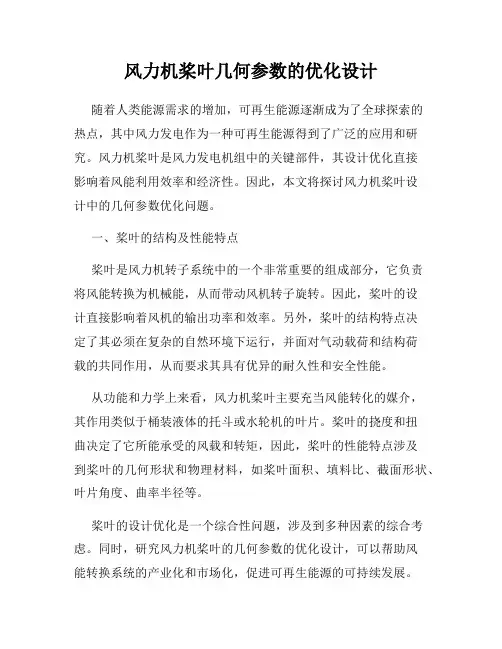 风力机桨叶几何参数的优化设计

随着人类能源需求的增加，可再生能源逐渐成为了全球探索的热点，其中风力发电作为一种可再生能源得到了广泛的应用和研究。风力机桨叶是风力发电机组中的关键部件，其设计优化直接影响着风能利用效率和经济性。因此，本文将探讨风力机桨叶设计中的几何参数优化问题。

一、桨叶的结构及性能特点

桨叶是风力机转子系统中的一个非常重要的组成部分，它负责将风能转换为机械能，从而带动风机转子旋转。因此，桨叶的设计直接影响着风机的输出功率和效率。另外，桨叶的结构特点决定了其必须在复杂的自然环境下运行，并面对气动载荷和结构荷载的共同作用，从而要求其具有优异的耐久性和安全性能。

从功能和力学上来看，风力机桨叶主要充当风能转化的媒介，其作用类似于桶装液体的托斗或水轮机的叶片。桨叶的挠度和扭曲决定了它所能承受的风载和转矩，因此，桨叶的性能特点涉及到桨叶的几何形状和物理材料，如桨叶面积、填料比、截面形状、叶片角度、曲率半径等。

桨叶的设计优化是一个综合性问题，涉及到多种因素的综合考虑。同时，研究风力机桨叶的几何参数的优化设计，可以帮助风能转换系统的产业化和市场化，促进可再生能源的可持续发展。